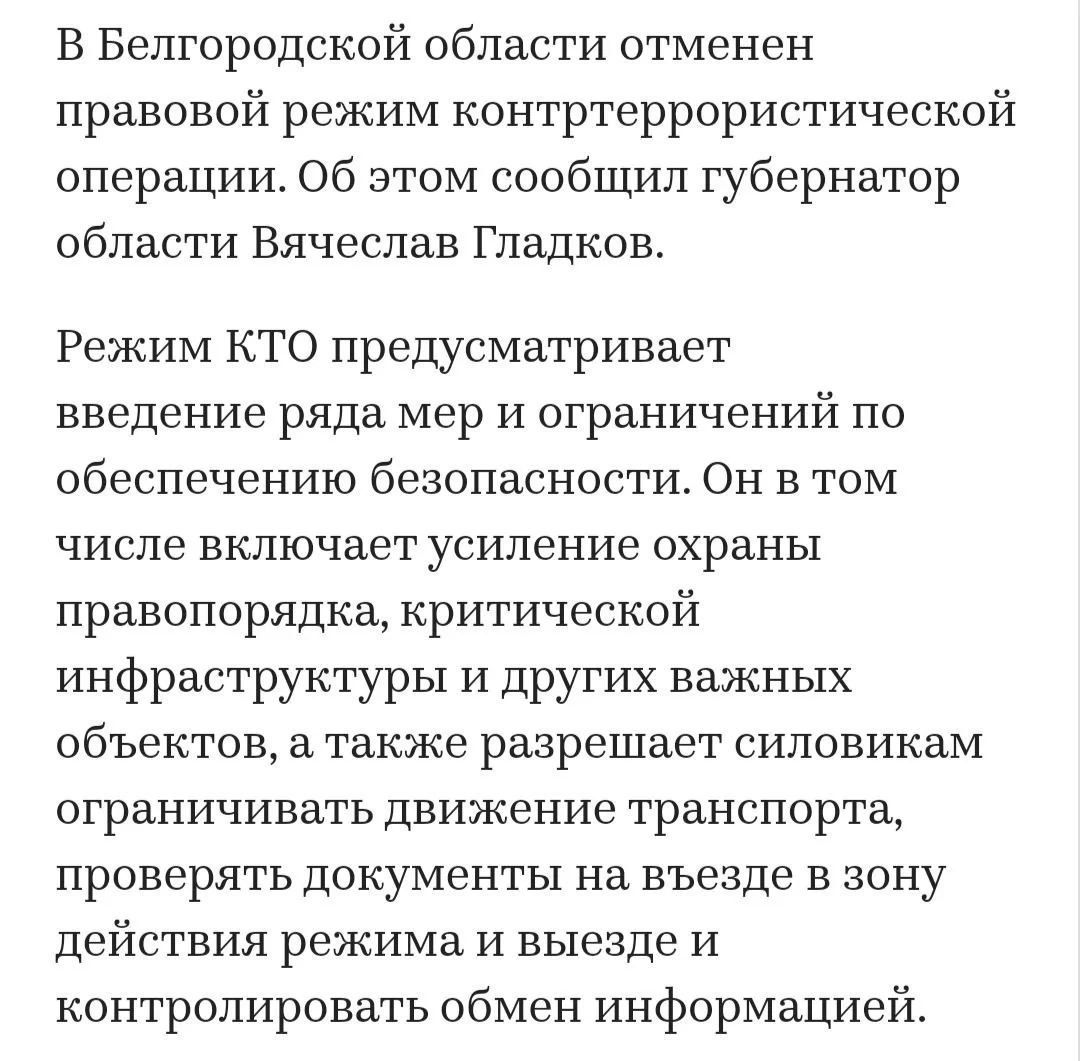 В Белгородской области отменен правовой режим контртеррористической операции. Об этом сообщил губернатор области Вячеслав Гладков.

Режим КТО предусматривает введение ряда мер и ограничений по обеспечению безопасности. Он в том числе включает усиление охраны правопорядка, критической инфраструктуры и других важных объектов, а также разрешает силовикам ограничивать движение транспорта, проверять документы на въезде в зону действия режима и выезде и контролировать обмен информацией.